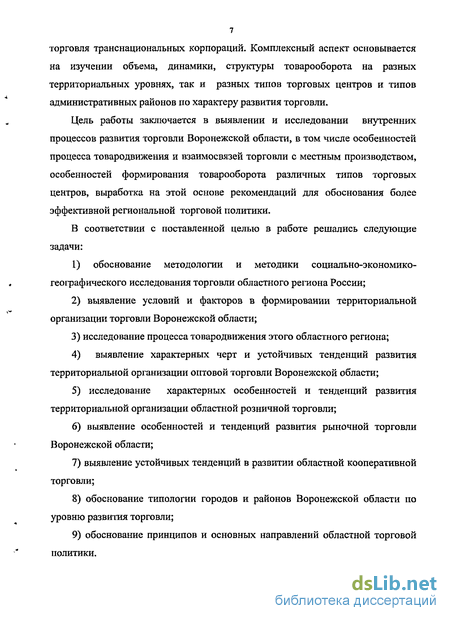 7

торговля транснациональных корпораций. Комплексный аспект основывается на изучении объема, динамики, структуры товарооборота на разных территориальных уровнях, так и разных типов торговых центров и типов административных районов по характеру развития торговли.

Цель работы заключается в выявлении и исследовании внутренних процессов развития торговли Воронежской области, в том числе особенностей процесса товародвижения и взаимосвязей торговли с местным производством, особенностей формирования товарооборота различных типов торговых центров, выработка на этой основе рекомендаций для обоснования более эффективной региональной торговой политики.

В соответствии с поставленной целью в работе решались следующие задачи:

1) обоснование методологии и методики социально-экономико-географического исследования торговли областного региона России;

2) выявление условий и факторов в формировании территориальной организации торговли Воронежской области;

3) исследование процесса товародвижения этого областного региона;

4) выявление характерных черт и устойчивых тенденций развития территориальной организации оптовой торговли Воронежской области;

5) исследование характерных особенностей и тенденций развития территориальной организации областной розничной торговли;

6) выявление особенностей и тенденций развития рыночной торговли Воронежской области;

7) выявление устойчивых тенденций в развитии областной кооперативной торговли;

8) обоснование типологии городов и районов Воронежской области по уровню развития торговли;

9) обоснование принципов и основных направлений областной торговой политики.

dsLib.net
библиотека диссертаций